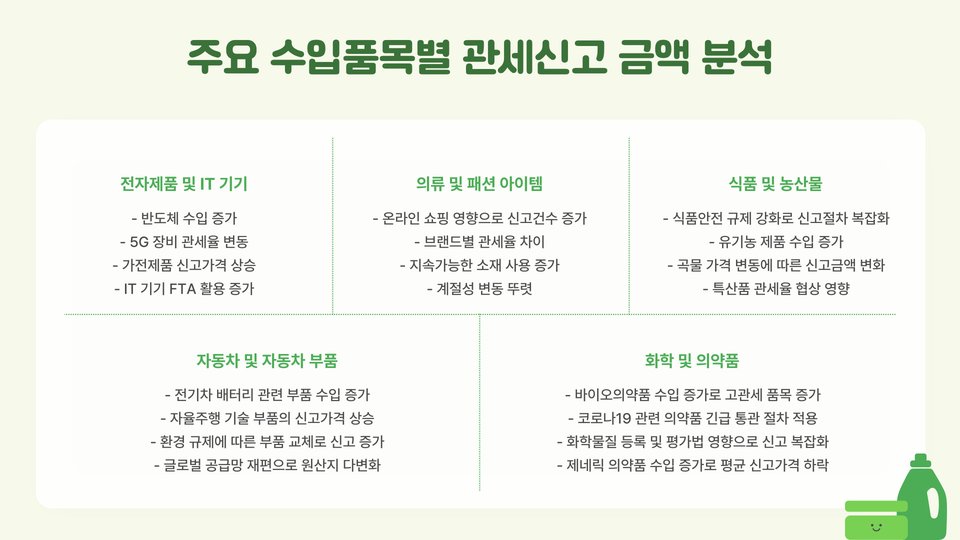 주요 수입품목별 관세신고 금액 분석

전자제품 및 IT 기기

- 반도체 수입 증가
- 5G 장비 관세율 변동
- 가전제품 신고가격 상승
- IT 기기 FTA 활용 증가

의류 및 패션 아이템

- 온라인 쇼핑 영향으로 신고건수 증가
- 브랜드별 관세율 차이
- 지속가능한 소재 사용 증가
- 계절성 변동 뚜렷

식품 및 농산물

- 식품안전 규제 강화로 신고절차 복잡화
- 유기농 제품 수입 증가
- 곡물 가격 변동에 따른 신고금액 변화
- 특산품 관세율 협상 영향

자동차 및 자동차 부품

- 전기차 배터리 관련 부품 수입 증가
- 자율주행 기술 부품의 신고가격 상승
- 환경 규제에 따른 부품 교체로 신고 증가
- 글로벌 공급망 재편으로 원산지 다변화

화학 및 의약품

- 바이오의약품 수입 증가로 고관세 품목 증가
- 코로나19 관련 의약품 긴급 통관 절차 적용
- 화학물질 등록 및 평가법 영향으로 신고 복잡화
- 제네릭 의약품 수입 증가로 평균 신고가격 하락